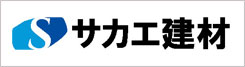 S サカエ建材